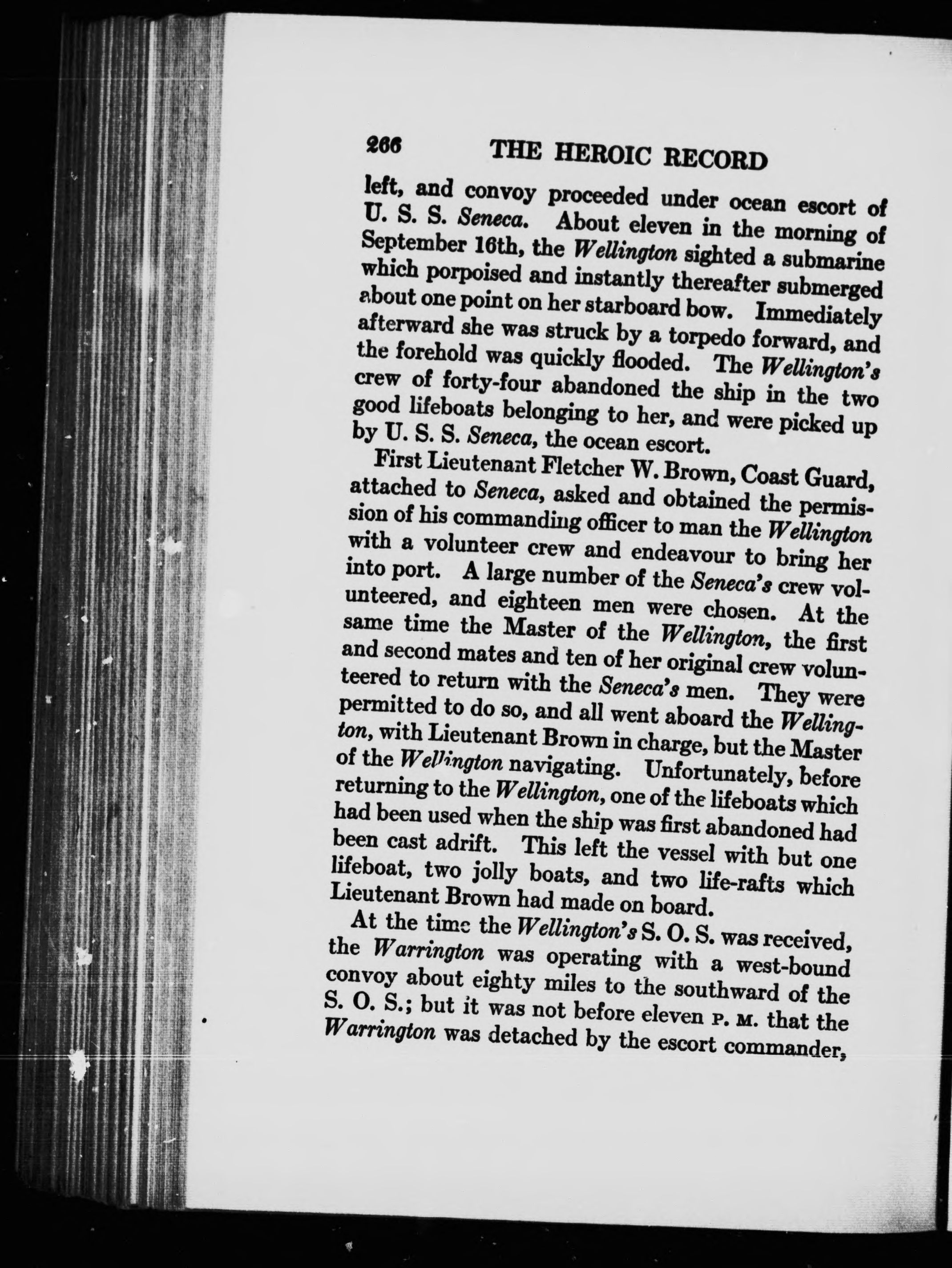 266 THE HEROIC RECORD

left, and convoy proceeded under ocean escort of U. S. S. Seneca. About eleven in the morning of September 16th, the Wellington sighted a submarine which porpoised and instantly thereafter submerged about one point on her starboard bow. Immediately afterward she was struck by a torpedo forward, and the forehold was quickly flooded. The Wellington's crew of forty-four abandoned the ship in the two good lifeboats belonging to her, and were picked up by U. S. S. Seneca, the ocean escort.

First Lieutenant Fletcher W. Brown, Coast Guard, attached to Seneca, asked and obtained the permission of his commanding officer to man the Wellington with a volunteer crew and endeavour to bring her into port. A large number of the Seneca's crew volunteered, and eighteen men were chosen. At the same time the Master of the Wellington, the first and second mates and ten of her original crew volunteered to return with the Seneca's men. They were permitted to do so, and all went aboard the Wellington, with Lieutenant Brown in charge, but the Master of the Wellington navigating. Unfortunately, before returning to the Wellington, one of the lifeboats which had been used when the ship was first abandoned had been cast adrift. This left the vessel with but one lifeboat, two jolly boats, and two life-rafts which Lieutenant Brown had made on board.

At the time the Wellington's S. O. S. was received, the Warrington was operating with a west-bound convoy about eighty miles to the southward of the S. O. S.; but it was not before eleven P. M. that the Warrington was detached by the escort commander,